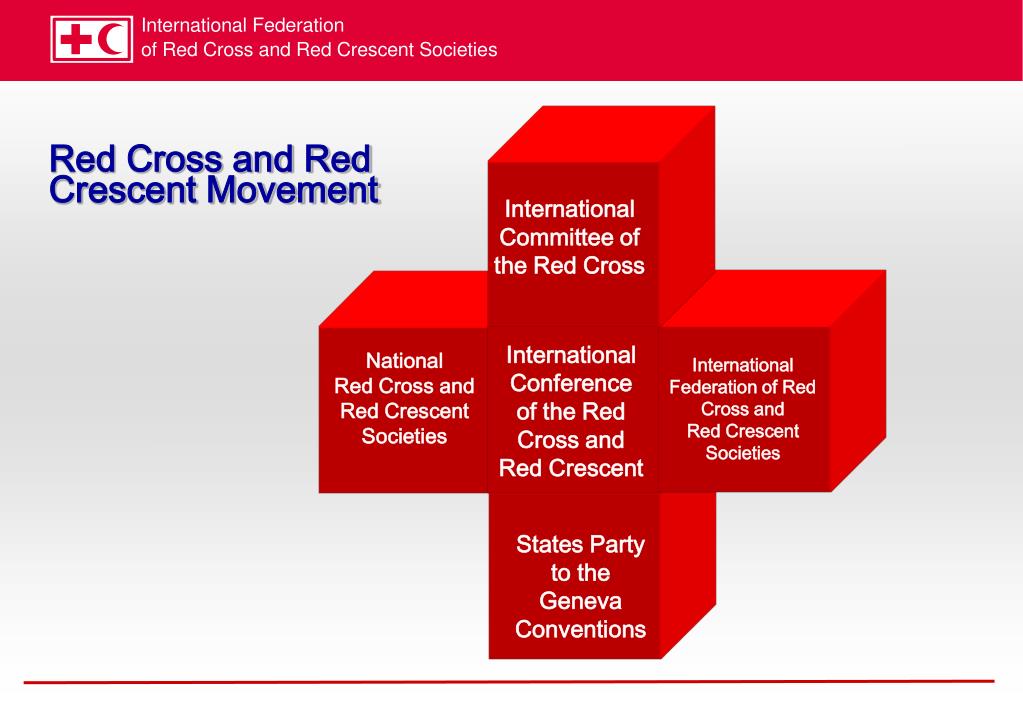 International Federation
of Red Cross and Red Crescent Societies

Red Cross and Red Crescent Movement

International Committee of the Red Cross

National Red Cross and Red Crescent Societies

International Conference of the Red Cross and Red Crescent

International Federation of Red Cross and Red Crescent Societies

States Party to the Geneva Conventions